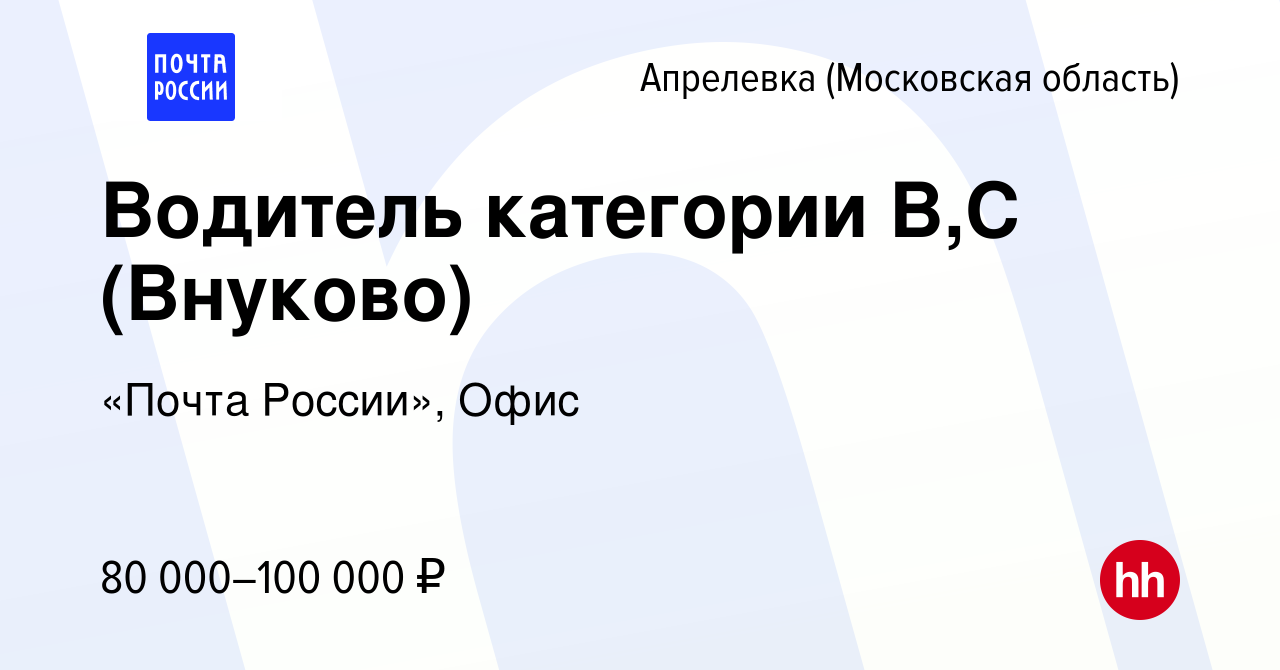 ПОЧТА РОССИИ

Апрелевка (Московская область)

Водитель категории В,С (Внуково)

«Почта России», Офис

80 000–100 000 ₽

hh